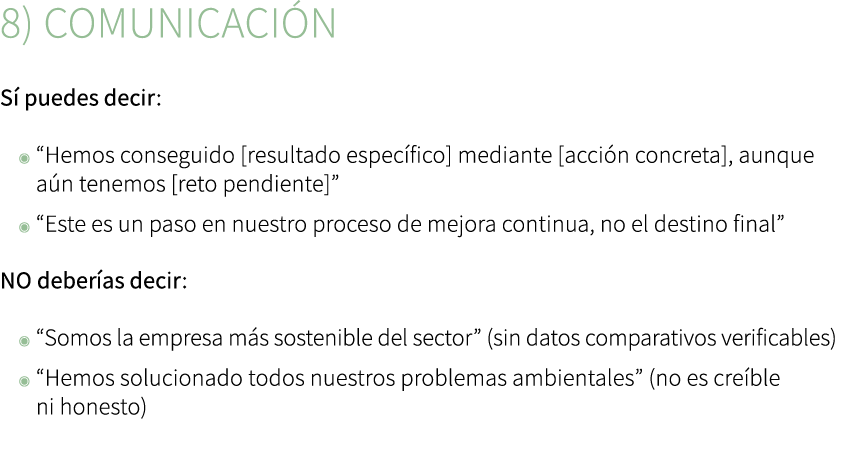 8) COMUNICACIÓN

Sí puedes decir:

“Hemos conseguido [resultado específico] mediante [acción concreta], aunque aún tenemos [reto pendiente]”

“Este es un paso en nuestro proceso de mejora continua, no el destino final”

NO deberías decir:

“Somos la empresa más sostenible del sector” (sin datos comparativos verificables)

“Hemos solucionado todos nuestros problemas ambientales” (no es creíble ni honesto)